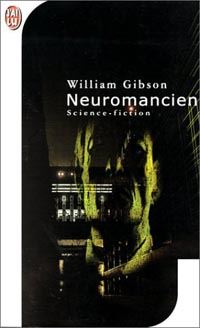 J'AI LU

William Gibson
Neuromancien
Science-fiction